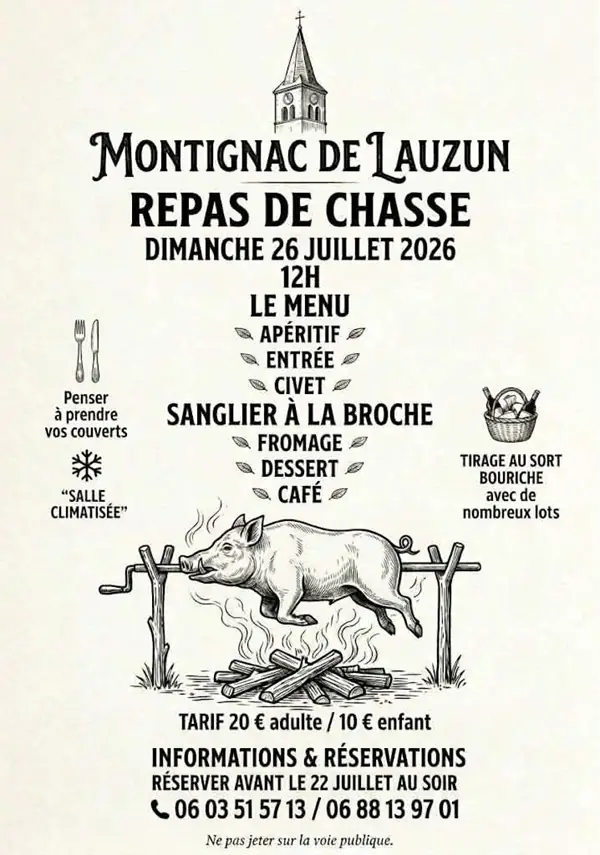 MONTIGNAC DE LAUZUN

REPAS DE CHASSE

DIMANCHE 26 JUILLET 2026

12H

LE MENU

APÉRITIF

ENTRÉE

CIVET

SANGLIER À LA BROCHE

FROMAGE

DESSERT

CAFÉ

Penser à prendre vos couverts

"SALLE CLIMATISÉE"

TIRAGE AU SORT BOURICHE avec de nombreux lots

TARIF 20 € adulte / 10 € enfant

INFORMATIONS & RÉSERVATIONS

RÉSERVER AVANT LE 22 JUILLET AU SOIR

06 03 51 57 13 / 06 88 13 97 01

Ne pas jeter sur la voie publique.